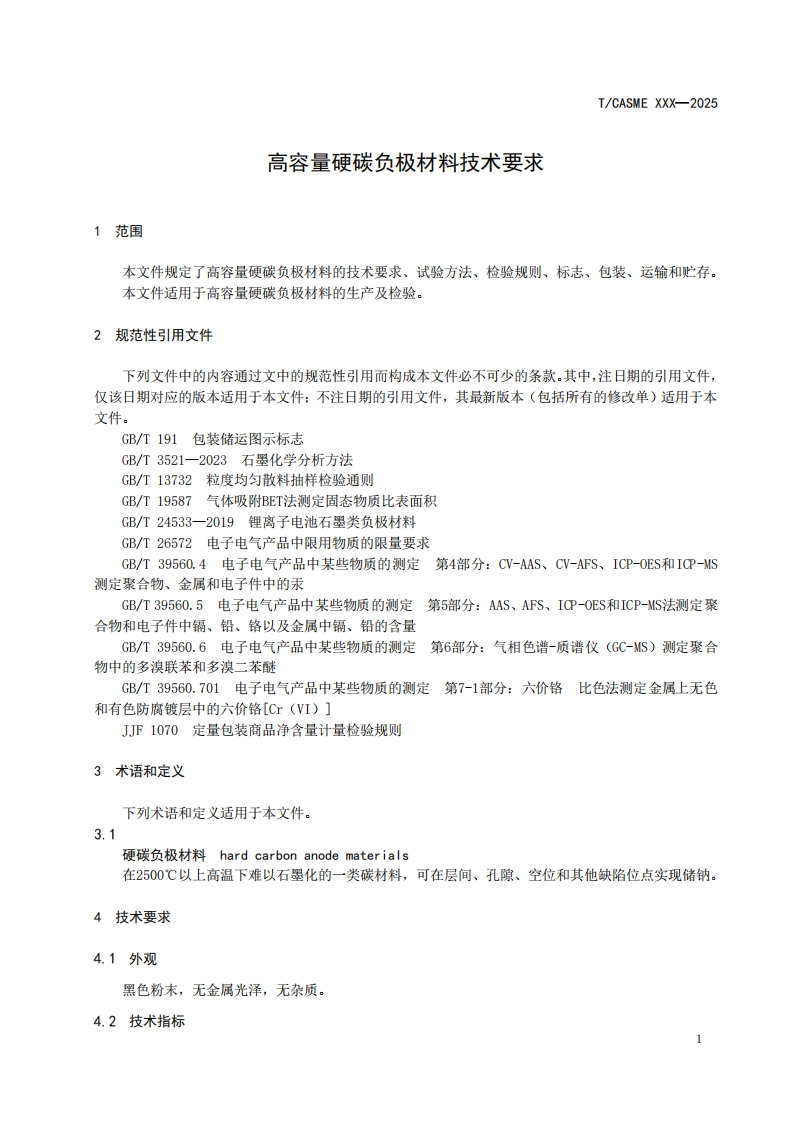 T/CASME XXX—2025

高容量硬碳负极材料技术要求

1 范围

本文件规定了高容量硬碳负极材料的技术要求、试验方法、检验规则、标志、包装、运输和贮存。
本文件适用于高容量硬碳负极材料的生产及检验。

2 规范性引用文件

下列文件中的内容通过文中的规范性引用而构成本文件必不可少的条款。其中，注日期的引用文件，仅该日期对应的版本适用于本文件；不注日期的引用文件，其最新版本（包括所有的修改单）适用于本文件。

GB/T 191 包装储运图示标志
GB/T 3521—2023 石墨化学分析方法
GB/T 13732 粒度均匀散料抽样检验通则
GB/T 19587 气体吸附BET法测定固态物质比表面积
GB/T 24533—2019 锂离子电池石墨类负极材料
GB/T 26572 电子电气产品中限用物质的限量要求
GB/T 39560.4 电子电气产品中某些物质的测定 第4部分：CV-AAS、CV-AFS、ICP-OES和ICP-MS测定聚合物、金属和电子件中的汞
GB/T 39560.5 电子电气产品中某些物质的测定 第5部分：AAS、AFS、ICP-OES和ICP-MS法测定聚合物和电子件中镉、铅、铬以及金属中镉、铅的含量
GB/T 39560.6 电子电气产品中某些物质的测定 第6部分：气相色谱-质谱仪（GC-MS）测定聚合物中的多溴联苯和多溴二苯醚
GB/T 39560.701 电子电气产品中某些物质的测定 第7-1部分：六价铬 比色法测定金属上无色和有色防腐镀层中的六价铬[Cr（VI）]
JJF 1070 定量包装商品净含量计量检验规则

3 术语和定义

下列术语和定义适用于本文件。

3.1
硬碳负极材料 hard carbon anode materials
在2500℃以上高温下难以石墨化的一类碳材料，可在层间、孔隙、空位和其他缺陷位点实现储钠。

4 技术要求

4.1 外观

黑色粉末，无金属光泽，无杂质。

4.2 技术指标

1